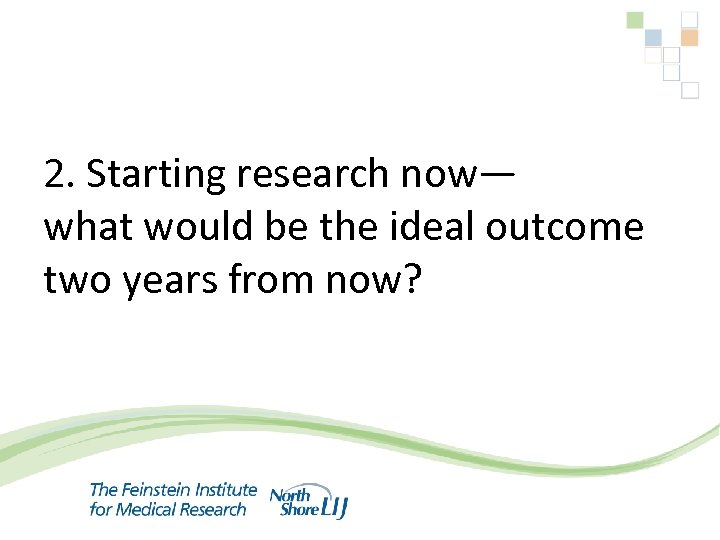 2. Starting research now—
what would be the ideal outcome two years from now?

The Feinstein Institute for Medical Research

North Shore LIJ